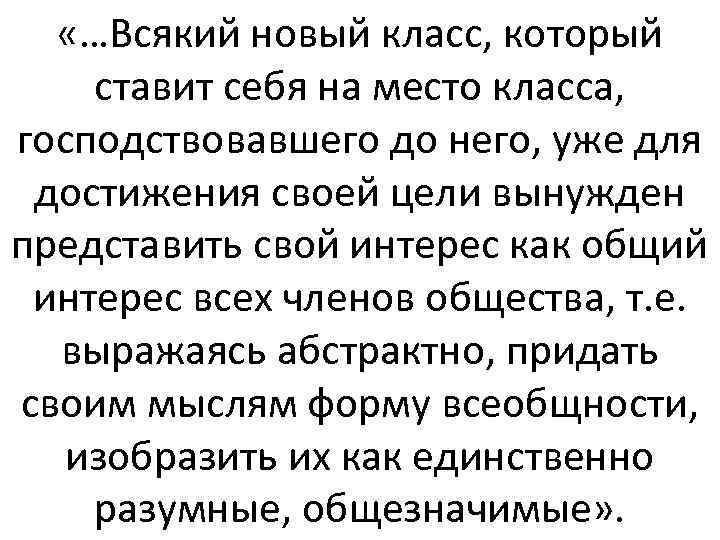 «…Всякий новый класс, который ставит себя на место класса, господствовавшего до него, уже для достижения своей цели вынужден представить свой интерес как общий интерес всех членов общества, т.е. выражаясь абстрактно, придать своим мыслям форму всеобщности, изобразить их как единственно разумные, общезначимые».